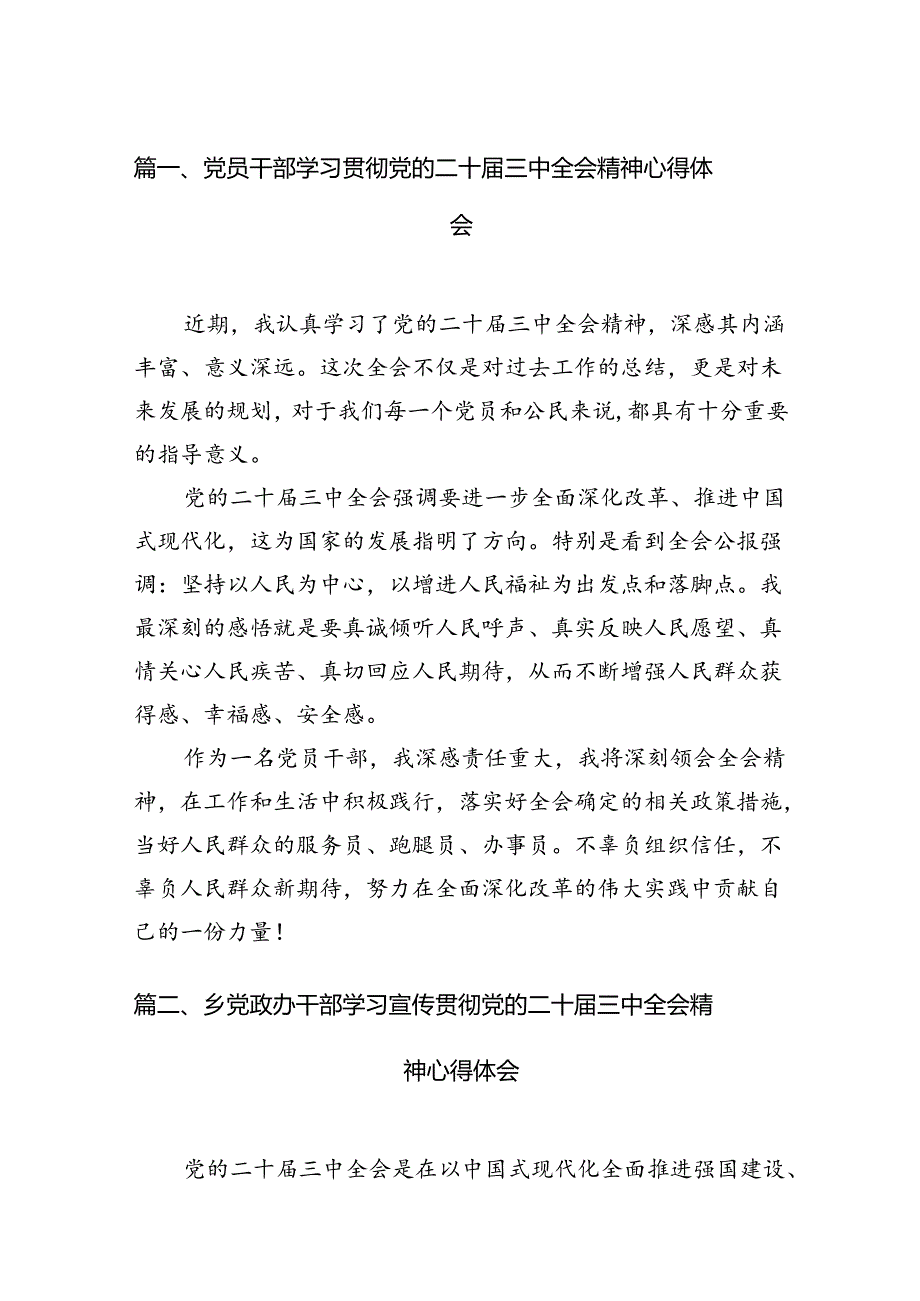 篇一、党员干部学习贯彻党的二十届三中全会精神心得体会

近期，我认真学习了党的二十届三中全会精神，深感其内涵丰富、意义深远。这次全会不仅是对过去工作的总结，更是对未来发展的规划，对于我们每一个党员和公民来说，都具有十分重要的指导意义。

党的二十届三中全会强调要进一步全面深化改革、推进中国式现代化，这为国家的发展指明了方向。特别是看到全会公报强调：坚持以人民为中心，以增进人民福祉为出发点和落脚点。我最深刻的感悟就是要真诚倾听人民呼声、真实反映人民愿望、真情关心人民疾苦、真切回应人民期待，从而不断增强人民群众获得感、幸福感、安全感。

作为一名党员干部，我深感责任重大，我将深刻领会全会精神，在工作和生活中积极践行，落实好全会确定的相关政策措施，当好人民群众的服务员、跑腿员、办事员。不辜负组织信任，不辜负人民群众新期待，努力在全面深化改革的伟大实践中贡献自己的一份力量！

篇二、乡党政办干部学习宣传贯彻党的二十届三中全会精神心得体会

党的二十届三中全会是在以中国式现代化全面推进强国建设、